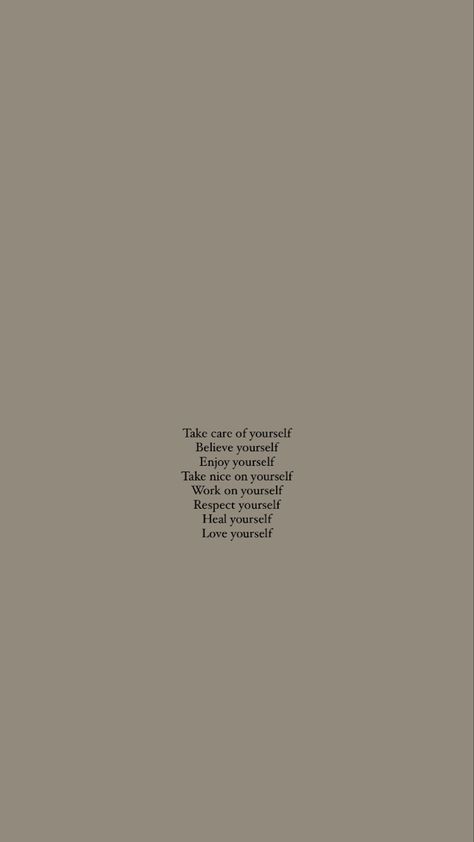 Take care of yourself
Believe yourself
Enjoy yourself
Take nice on yourself
Work on yourself
Respect yourself
Heal yourself
Love yourself